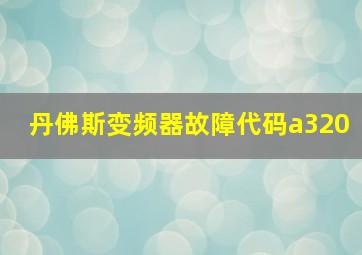 丹佛斯变频器故障代码a320